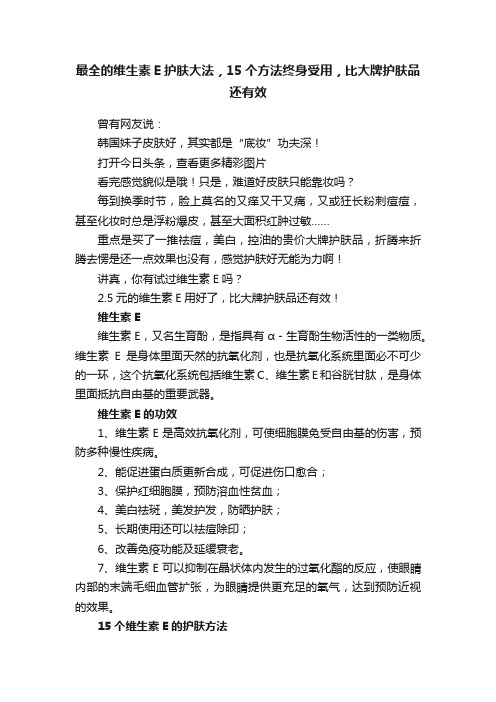 最全的维生素 E 护肤大法，15 个方法终身受用，比大牌护肤品还有效

曾有网友说：

韩国妹子皮肤好，其实都是“底妆”功夫深！

打开今日头条，查看更多精彩图片

看完感觉貌似是哦！只是，难道好皮肤只能靠妆吗？

每到换季时节，脸上莫名的又痒又干又痛，又或狂长粉刺痘痘，甚至化妆时总是浮粉爆皮，甚至大面积红肿过敏……

重点是买了一堆祛痘，美白，控油的贵价大牌护肤品，折腾来折腾去愣是还一点效果也没有，感觉护肤好无能为力啊！

讲真，你有试过维生素 E 吗？

2.5 元的维生素 E 用好了，比大牌护肤品还有效！

维生素 E

维生素 E，又名生育酚，是指具有 α - 生育酚生物活性的一类物质。维生素 E 是身体里面天然的抗氧化剂，也是抗氧化系统里面必不可少的一环，这个抗氧化系统包括维生素 C、维生素 E 和谷胱甘肽，是身体里面抵抗自由基的重要武器。

维生素 E 的功效

1、维生素 E 是高效抗氧化剂，可使细胞膜免受自由基的伤害，预防多种慢性疾病。

2、能促进蛋白质更新合成，可促进伤口愈合；

3、保护红细胞膜，预防溶血性贫血；

4、美白祛斑，美发护发，防晒护肤；

5、长期使用还可以祛痘除印；

6、改善免疫功能及延缓衰老。

7、维生素 E 可以抑制在晶状体内发生的过氧化酯的反应，使眼睛内部的末端毛细血管扩张，为眼睛提供更充足的氧气，达到预防近视的效果。

15 个维生素 E 的护肤方法